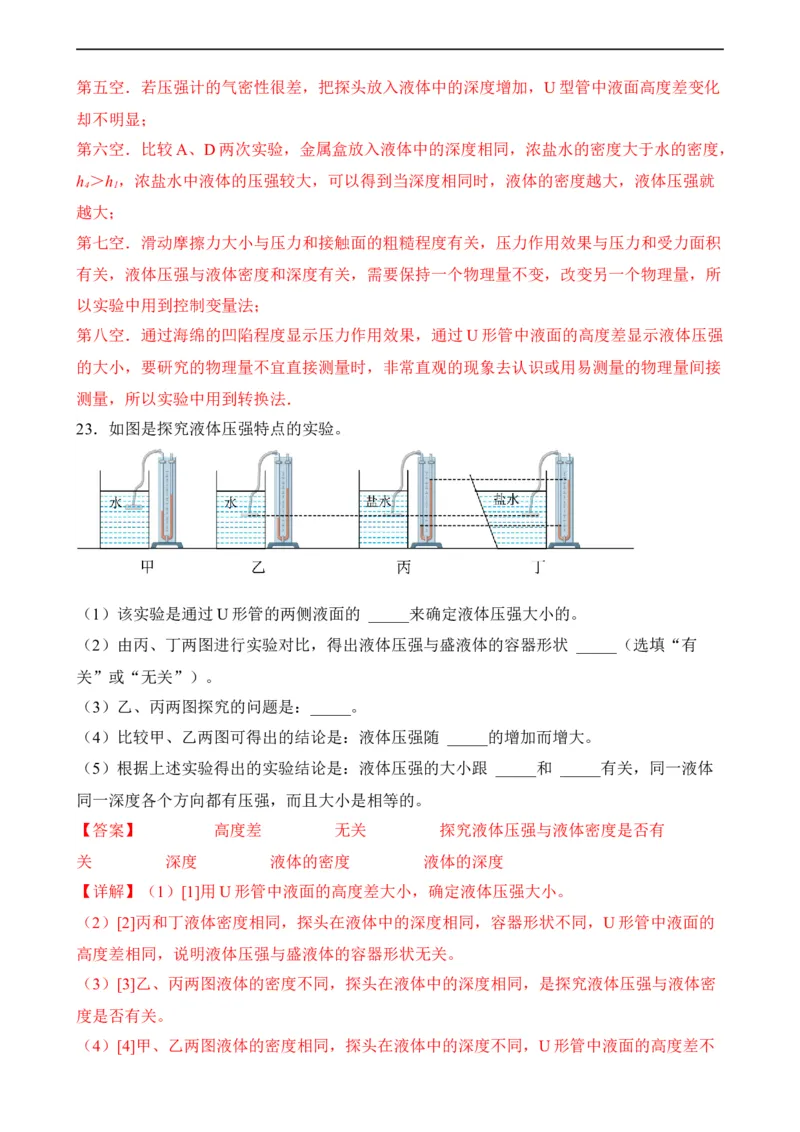 第五空．若压强计的气密性很差，把探头放入液体中的深度增加，U 型管中液面高度差变化却不明显；

第六空．比较 A、D 两次实验，金属盒放入液体中的深度相同，浓盐水的密度大于水的密度，$h_4>h_1$，浓盐水中液体的压强较大，可以得到当深度相同时，液体的密度越大，液体压强就越大；

第七空．滑动摩擦力大小与压力和接触面的粗糙程度有关，压力作用效果与压力和受力面积有关，液体压强与液体密度和深度有关，需要保持一个物理量不变，改变另一个物理量，所以实验中用到控制变量法；

第八空．通过海绵的凹陷程度显示压力作用效果，通过 U 形管中液面的高度差显示液体压强的大小，要研究的物理量不宜直接测量时，非常直观的现象去认识或用易测量的物理量间接测量，所以实验中用到转换法．

23．如图是探究液体压强特点的实验。

水 水 盐水 盐水

甲 乙 丙 丁

（1）该实验是通过 U 形管的两侧液面的 _____来确定液体压强大小的。

（2）由丙、丁两图进行实验对比，得出液体压强与盛液体的容器形状 _____（选填“有关”或“无关”）。

（3）乙、丙两图探究的问题是：_____。

（4）比较甲、乙两图可得出的结论是：液体压强随 _____的增加而增大。

（5）根据上述实验得出的实验结论是：液体压强的大小跟 _____和 _____有关，同一液体同一深度各个方向都有压强，而且大小是相等的。

【答案】 高度差 无关 探究液体压强与液体密度是否有关 深度 液体的密度 液体的深度

【详解】（1）[1]用 U 形管中液面的高度差大小，确定液体压强大小。

（2）[2]丙和丁液体密度相同，探头在液体中的深度相同，容器形状不同，U 形管中液面的高度差相同，说明液体压强与盛液体的容器形状无关。

（3）[3]乙、丙两图液体的密度不同，探头在液体中的深度相同，是探究液体压强与液体密度是否有关。

（4）[4]甲、乙两图液体的密度相同，探头在液体中的深度不同，U 形管中液面的高度差不